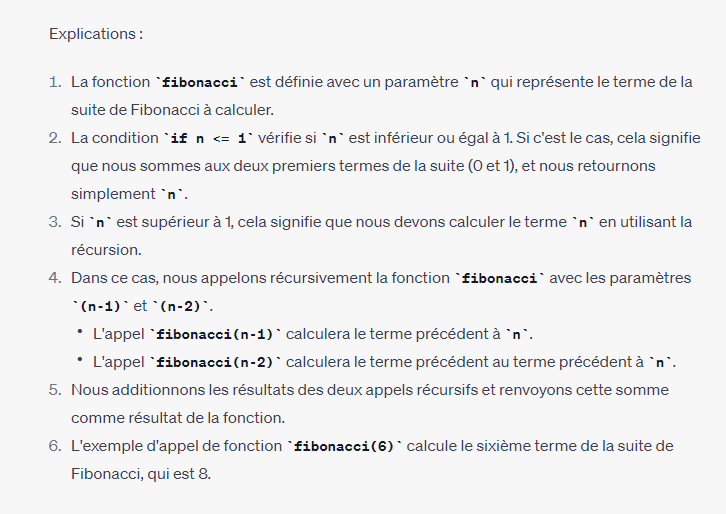 Explications :

1. La fonction `fibonacci` est définie avec un paramètre `n` qui représente le terme de la suite de Fibonacci à calculer.
2. La condition `if n <= 1` vérifie si `n` est inférieur ou égal à 1. Si c'est le cas, cela signifie que nous sommes aux deux premiers termes de la suite (0 et 1), et nous retournons simplement `n`.
3. Si `n` est supérieur à 1, cela signifie que nous devons calculer le terme `n` en utilisant la récursion.
4. Dans ce cas, nous appelons récursivement la fonction `fibonacci` avec les paramètres `(n-1)` et `(n-2)`.
 • L'appel `fibonacci(n-1)` calculera le terme précédent à `n`.
 • L'appel `fibonacci(n-2)` calculera le terme précédent au terme précédent à `n`.
5. Nous additionnons les résultats des deux appels récursifs et renvoyons cette somme comme résultat de la fonction.
6. L'exemple d'appel de fonction `fibonacci(6)` calcule le sixième terme de la suite de Fibonacci, qui est 8.